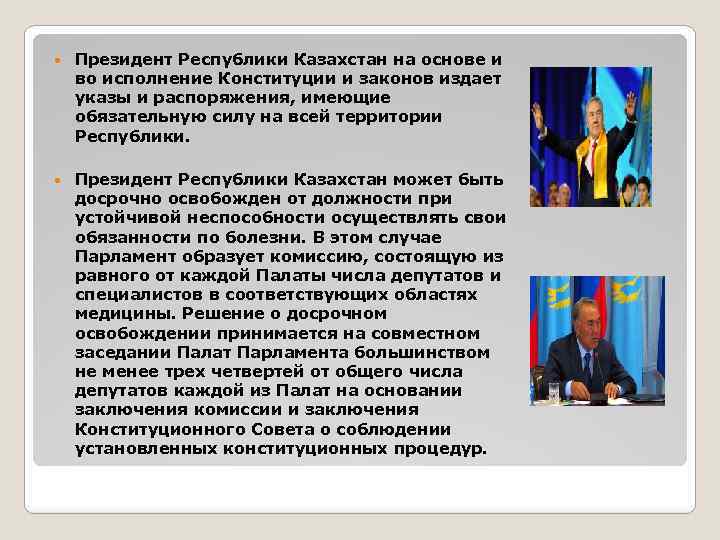 Президент Республики Казахстан на основе и во исполнение Конституции и законов издает указы и распоряжения, имеющие обязательную силу на всей территории Республики.

Президент Республики Казахстан может быть досрочно освобожден от должности при устойчивой неспособности осуществлять свои обязанности по болезни. В этом случае Парламент образует комиссию, состоящую из равного от каждой Палаты числа депутатов и специалистов в соответствующих областях медицины. Решение о досрочном освобождении принимается на совместном заседании Палат Парламента большинством не менее трех четвертей от общего числа депутатов каждой из Палат на основании заключения комиссии и заключения Конституционного Совета о соблюдении установленных конституционных процедур.